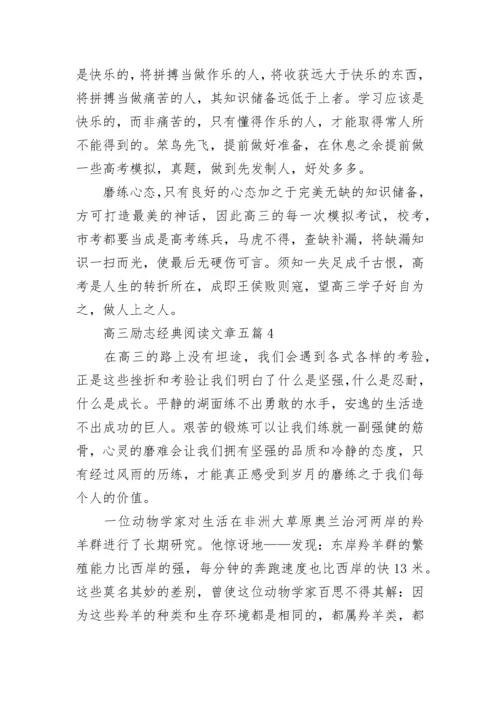 是快乐的，将拼搏当做作乐的人，将收获远大于快乐的东西，将拼搏当做痛苦的人，其知识储备远低于上者。学习应该是快乐的，而非痛苦的，只有懂得作乐的人，才能取得常人所不能得到的。笨鸟先飞，提前做好准备，在休息之余提前做一些高考模拟，真题，做到先发制人，好处多多。

磨练心态，只有良好的心态加之于完美无缺的知识储备，方可打造最美的神话，因此高三的每一次模拟考试，校考，市考都要当成是高考练兵，马虎不得，查缺补漏，将缺漏知识一扫而光，使最后无硬伤可言。须知一失足成千古恨，高考是人生的转折所在，成即王侯败则寇，望高三学子好自为之，做人上之人。

高三励志经典阅读文章五篇 4

在高三的路上没有坦途，我们会遇到各式各样的考验，正是这些挫折和考验让我们明白了什么是坚强，什么是忍耐，什么是成长。平静的湖面练不出勇敢的水手，安逸的生活造不出成功的巨人。艰苦的锻炼可以让我们练就一副强健的筋骨，心灵的磨难会让我们拥有坚强的品质和冷静的态度，只有经过风雨的历练，才能真正感受到岁月的磨练之于我们每个人的价值。

一位动物学家对生活在非洲大草原奥兰治河两岸的羚羊群进行了长期研究。他惊讶地——发现：东岸羚羊群的繁殖能力比西岸的强，每分钟的奔跑速度也比西岸的快 13 米。这些莫名其妙的差别，曾使这位动物学家百思不得其解：因为这些羚羊的种类和生存环境都是相同的，都属羚羊类，都